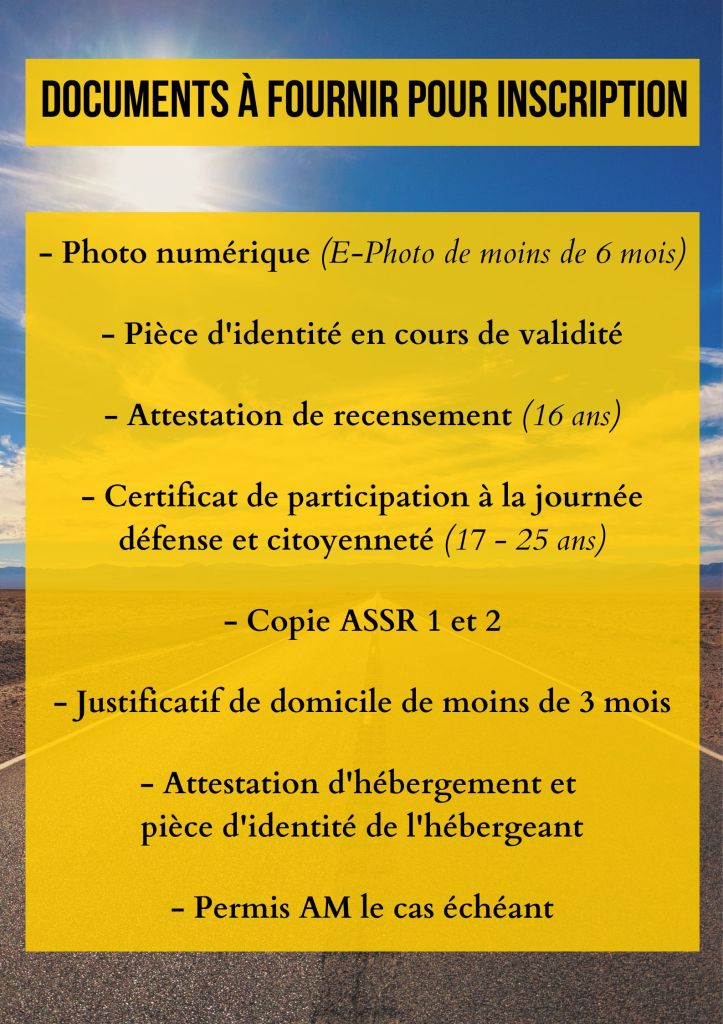 DOCUMENTS À FOURNIR POUR INSCRIPTION

- Photo numérique (E-Photo de moins de 6 mois)

- Pièce d'identité en cours de validité

- Attestation de recensement (16 ans)

- Certificat de participation à la journée défense et citoyenneté (17 - 25 ans)

- Copie ASSR 1 et 2

- Justificatif de domicile de moins de 3 mois

- Attestation d'hébergement et pièce d'identité de l'hébergeant

- Permis AM le cas échéant